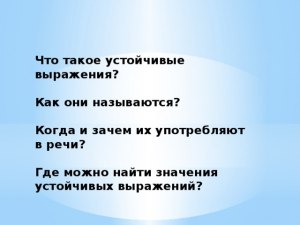 Что такое устойчивые выражения?

Как они называются?

Когда и зачем их употребляют в речи?

Где можно найти значения устойчивых выражений?